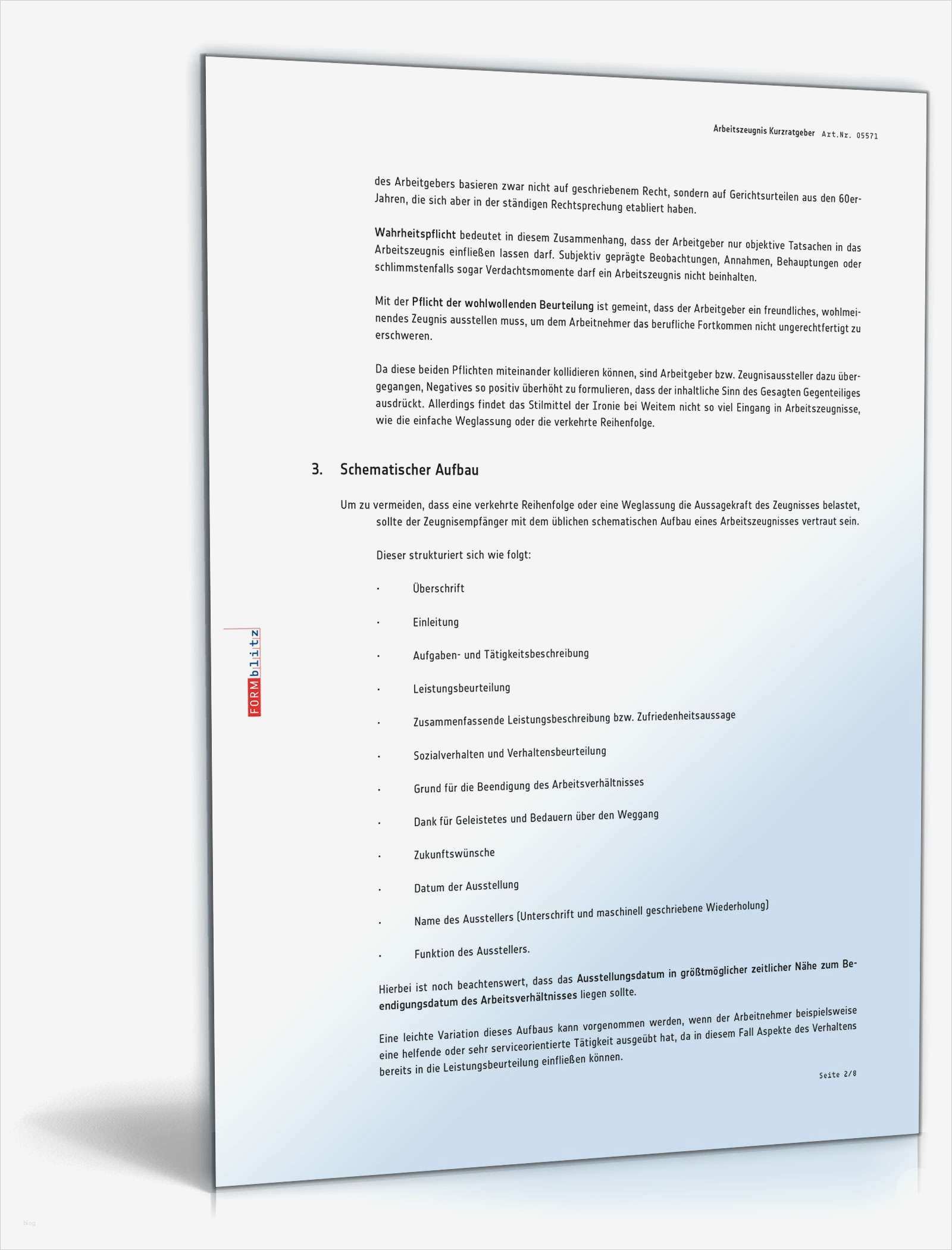 Arbeitszeugnis Kurzratgeber Art.Nr. 05571

des Arbeitgebers basieren zwar nicht auf geschriebenem Recht, sondern auf Gerichtsurteilen aus den 60er-Jahren, die sich aber in der ständigen Rechtsprechung etabliert haben.

Wahrheitspflicht bedeutet in diesem Zusammenhang, dass der Arbeitgeber nur objektive Tatsachen in das Arbeitszeugnis einfließen lassen darf. Subjektiv geprägte Beobachtungen, Annahmen, Behauptungen oder schlimmstenfalls sogar Verdachtsmomente darf ein Arbeitszeugnis nicht beinhalten.

Mit der Pflicht der wohlwollenden Beurteilung ist gemeint, dass der Arbeitgeber ein freundliches, wohlmeinendes Zeugnis ausstellen muss, um dem Arbeitnehmer das berufliche Fortkommen nicht ungerechtfertigt zu erschweren.

Da diese beiden Pflichten miteinander kollidieren können, sind Arbeitgeber bzw. Zeugnisaussteller dazu übergegangen, Negatives so positiv überhöht zu formulieren, dass der inhaltliche Sinn des Gesagten Gegenteiliges ausdrückt. Allerdings findet das Stilmittel der Ironie bei Weitem nicht so viel Eingang in Arbeitszeugnisse, wie die einfache Weglassung oder die verkehrte Reihenfolge.

3. Schematischer Aufbau

Um zu vermeiden, dass eine verkehrte Reihenfolge oder eine Weglassung die Aussagekraft des Zeugnisses belastet, sollte der Zeugnisempfänger mit dem üblichen schematischen Aufbau eines Arbeitszeugnisses vertraut sein.

Dieser strukturiert sich wie folgt:

• Überschrift
• Einleitung
• Aufgaben- und Tätigkeitsbeschreibung
• Leistungsbeurteilung
• Zusammenfassende Leistungsbeschreibung bzw. Zufriedenheitsaussage
• Sozialverhalten und Verhaltensbeurteilung
• Grund für die Beendigung des Arbeitsverhältnisses
• Dank für Geleistetes und Bedauern über den Weggang
• Zukunftswünsche
• Datum der Ausstellung
• Name des Ausstellers (Unterschrift und maschinell geschriebene Wiederholung)
• Funktion des Ausstellers.

Hierbei ist noch beachtenswert, dass das Ausstellungsdatum in größtmöglicher zeitlicher Nähe zum Beendigungsdatum des Arbeitsverhältnisses liegen sollte.

Eine leichte Variation dieses Aufbaus kann vorgenommen werden, wenn der Arbeitnehmer beispielsweise eine helfende oder sehr serviceorientierte Tätigkeit ausgeübt hat, da in diesem Fall Aspekte des Verhaltens bereits in die Leistungsbeurteilung einfließen können.

Seite 2/8

FORMblitz